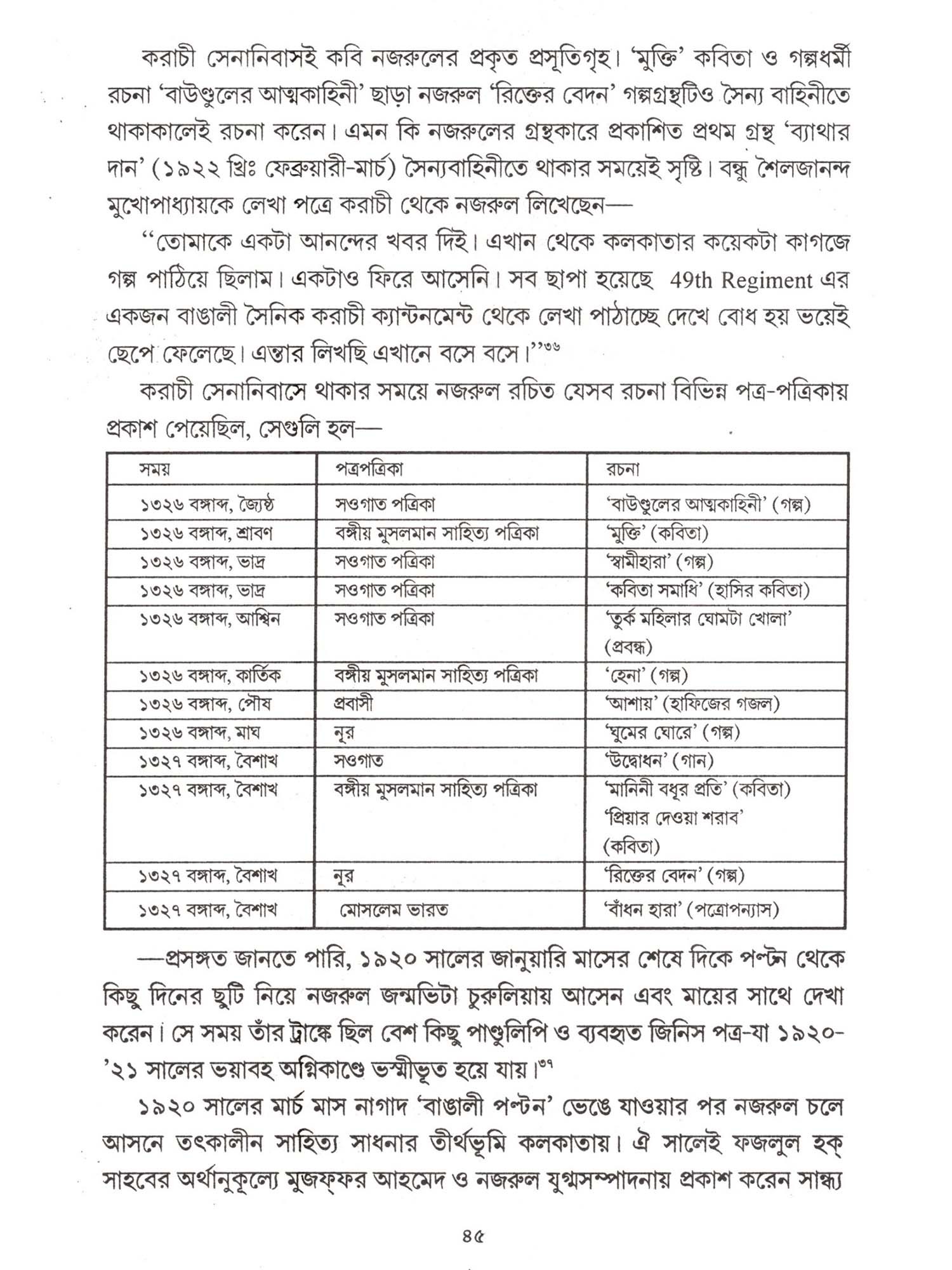 করাচী সেনানিবাসই কবি নজরুলের প্রকৃত প্রসূতিগৃহ। 'মুক্তি' কবিতা ও গল্পধর্মী রচনা 'বাউণ্ডুলের আত্মকাহিনী' ছাড়া নজরুল 'রিক্তের বেদন' গল্পগ্রন্থটিও সৈন্য বাহিনীতে থাকাকালেই রচনা করেন। এমন কি নজরুলের গ্রন্থকারে প্রকাশিত প্রথম গ্রন্থ 'ব্যাথার দান' (১৯২২ খ্রিঃ ফেব্রুয়ারী-মার্চ) সৈন্যবাহিনীতে থাকার সময়েই সৃষ্টি। বন্ধু শৈলজানন্দ মুখোপাধ্যায়কে লেখা পত্রে করাচী থেকে নজরুল লিখেছেন—

"তোমাকে একটা আনন্দের খবর দিই। এখান থেকে কলকাতার কয়েকটা কাগজে গল্প পাঠিয়ে ছিলাম। একটাও ফিরে আসেনি। সব ছাপা হয়েছে 49th Regiment এর একজন বাঙালী সৈনিক করাচী ক্যান্টনমেন্ট থেকে লেখা পাঠাচ্ছে দেখে বোধ হয় ভয়েই ছেপে ফেলেছে। এন্তার লিখছি এখানে বসে বসে।"৩৬

করাচী সেনানিবাসে থাকার সময়ে নজরুল রচিত যেসব রচনা বিভিন্ন পত্র-পত্রিকায় প্রকাশ পেয়েছিল, সেগুলি হল—

| সময় | পত্রপত্রিকা | রচনা |
|---|---|---|
| ১৩২৬ বঙ্গাব্দ, জ্যৈষ্ঠ | সওগাত পত্রিকা | 'বাউণ্ডুলের আত্মকাহিনী' (গল্প) |
| ১৩২৬ বঙ্গাব্দ, শ্রাবণ | বঙ্গীয় মুসলমান সাহিত্য পত্রিকা | 'মুক্তি' (কবিতা) |
| ১৩২৬ বঙ্গাব্দ, ভাদ্র | সওগাত পত্রিকা | 'স্বামীহারা' (গল্প) |
| ১৩২৬ বঙ্গাব্দ, ভাদ্র | সওগাত পত্রিকা | 'কবিতা সমাধি' (হাসির কবিতা) |
| ১৩২৬ বঙ্গাব্দ, আশ্বিন | সওগাত পত্রিকা | 'তুর্ক মহিলার ঘোমটা খোলা' (প্রবন্ধ) |
| ১৩২৬ বঙ্গাব্দ, কার্তিক | বঙ্গীয় মুসলমান সাহিত্য পত্রিকা | 'হেনা' (গল্প) |
| ১৩২৬ বঙ্গাব্দ, পৌষ | প্রবাসী | 'আশায়' (হাফিজের গজল) |
| ১৩২৬ বঙ্গাব্দ, মাঘ | নূর | 'ঘুমের ঘোরে' (গল্প) |
| ১৩২৭ বঙ্গাব্দ, বৈশাখ | সওগাত | 'উদ্বোধন' (গান) |
| ১৩২৭ বঙ্গাব্দ, বৈশাখ | বঙ্গীয় মুসলমান সাহিত্য পত্রিকা | 'মানিনী বধূর প্রতি' (কবিতা) 'প্রিয়ার দেওয়া শরাব' (কবিতা) |
| ১৩২৭ বঙ্গাব্দ, বৈশাখ | নূর | 'রিক্তের বেদন' (গল্প) |
| ১৩২৭ বঙ্গাব্দ, বৈশাখ | মোসলেম ভারত | 'বাঁধন হারা' (পত্রোপন্যাস) |

—প্রসঙ্গত জানতে পারি, ১৯২০ সালের জানুয়ারি মাসের শেষে দিকে পল্টন থেকে কিছু দিনের ছুটি নিয়ে নজরুল জন্মভিটা চুরুলিয়ায় আসেন এবং মায়ের সাথে দেখা করেন। সে সময় তাঁর ট্রাঙ্কে ছিল বেশ কিছু পাণ্ডুলিপি ও ব্যবহৃত জিনিস পত্র-যা ১৯২০-'২১ সালের ভয়াবহ অগ্নিকাণ্ডে ভস্মীভূত হয়ে যায়।৩৭

১৯২০ সালের মার্চ মাস নাগাদ 'বাঙালী পল্টন' ভেঙে যাওয়ার পর নজরুল চলে আসনে তৎকালীন সাহিত্য সাধনার তীর্থভূমি কলকাতায়। ঐ সালেই ফজলুল হক্ সাহবের অর্থানুকূল্যে মুজফ্ফর আহমেদ ও নজরুল যুগ্মসম্পাদনায় প্রকাশ করেন সান্ধ্য

৪৫